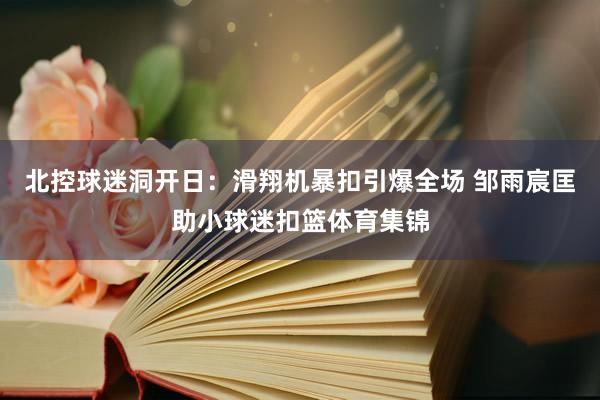 北控球迷洞开日：滑翔机暴扣引爆全场 邹雨宸匡助小球迷扣篮体育集锦